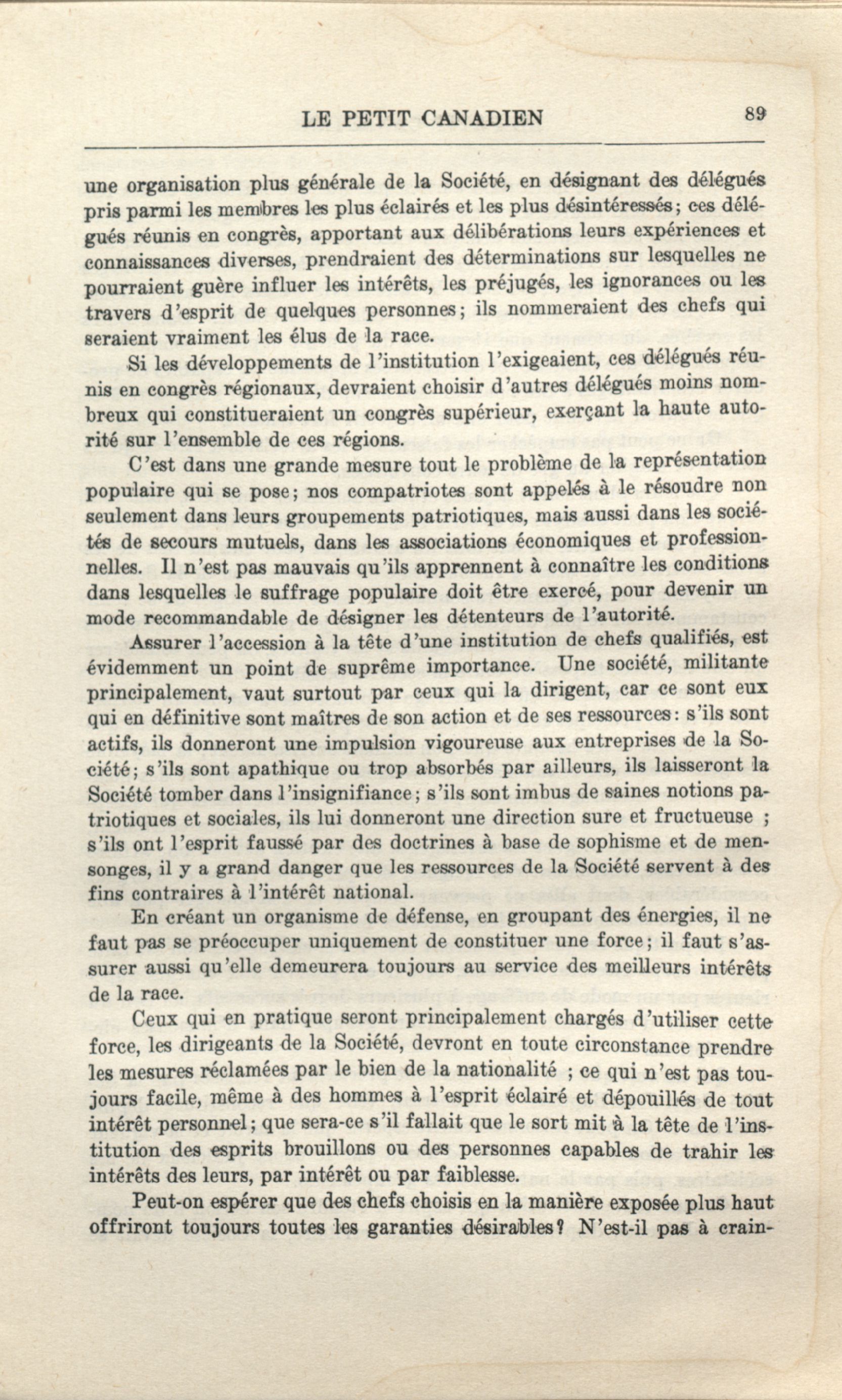 LE PETIT CANADIEN 89

une organisation plus générale de la Société, en désignant des délégués pris parmi les membres les plus éclairés et les plus désintéressés; ces délégués réunis en congrès, apportant aux délibérations leurs expériences et connaissances diverses, prendraient des déterminations sur lesquelles ne pourraient guère influer les intérêts, les préjugés, les ignorances ou les travers d'esprit de quelques personnes; ils nommeraient des chefs qui seraient vraiment les élus de la race.

Si les développements de l'institution l'exigeaient, ces délégués réunis en congrès régionaux, devraient choisir d'autres délégués moins nombreux qui constitueraient un congrès supérieur, exerçant la haute autorité sur l'ensemble de ces régions.

C'est dans une grande mesure tout le problème de la représentation populaire qui se pose; nos compatriotes sont appelés à le résoudre non seulement dans leurs groupements patriotiques, mais aussi dans les sociétés de secours mutuels, dans les associations économiques et professionnelles. Il n'est pas mauvais qu'ils apprennent à connaître les conditions dans lesquelles le suffrage populaire doit être exercé, pour devenir un mode recommandable de désigner les détenteurs de l'autorité.

Assurer l'accession à la tête d'une institution de chefs qualifiés, est évidemment un point de suprême importance. Une société, militante principalement, vaut surtout par ceux qui la dirigent, car ce sont eux qui en définitive sont maîtres de son action et de ses ressources: s'ils sont actifs, ils donneront une impulsion vigoureuse aux entreprises de la Société; s'ils sont apathique ou trop absorbés par ailleurs, ils laisseront la Société tomber dans l'insignifiance; s'ils sont imbus de saines notions patriotiques et sociales, ils lui donneront une direction sure et fructueuse ; s'ils ont l'esprit faussé par des doctrines à base de sophisme et de mensonges, il y a grand danger que les ressources de la Société servent à des fins contraires à l'intérêt national.

En créant un organisme de défense, en groupant des énergies, il ne faut pas se préoccuper uniquement de constituer une force; il faut s'assurer aussi qu'elle demeurera toujours au service des meilleurs intérêts de la race.

Ceux qui en pratique seront principalement chargés d'utiliser cette force, les dirigeants de la Société, devront en toute circonstance prendre les mesures réclamées par le bien de la nationalité ; ce qui n'est pas toujours facile, même à des hommes à l'esprit éclairé et dépouillés de tout intérêt personnel; que sera-ce s'il fallait que le sort mit à la tête de l'institution des esprits brouillons ou des personnes capables de trahir les intérêts des leurs, par intérêt ou par faiblesse.

Peut-on espérer que des chefs choisis en la manière exposée plus haut offriront toujours toutes les garanties désirables? N'est-il pas à crain-